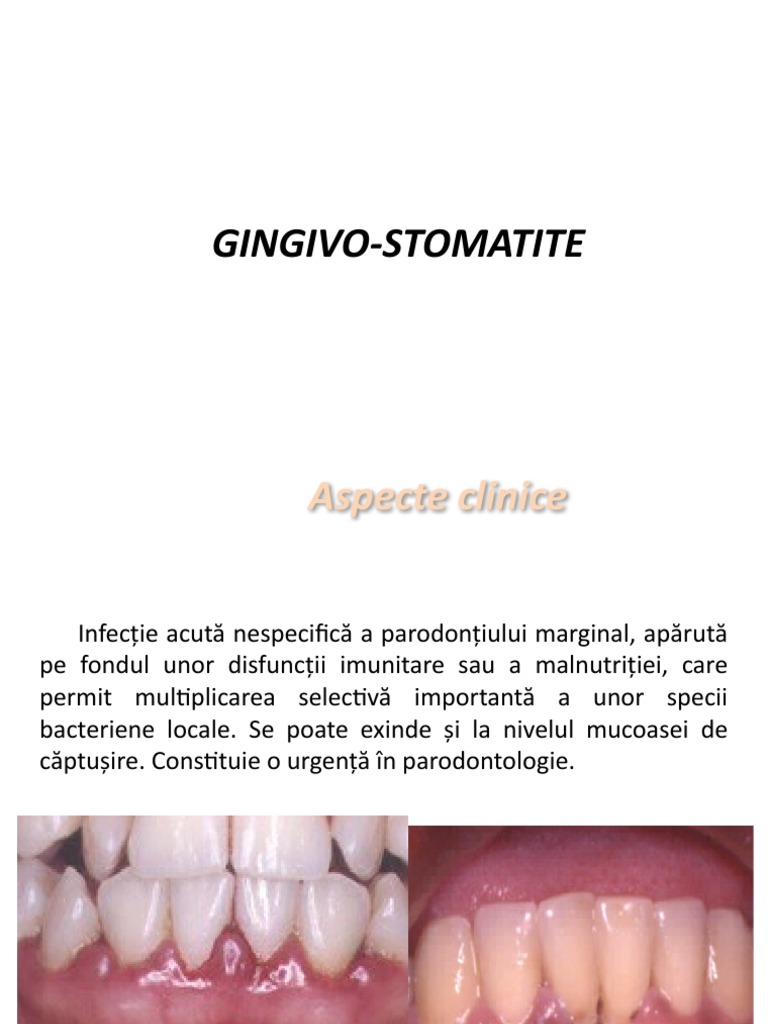 GINGIVO-STOMATITE

Aspecte clinice

Infecție acută nespecifică a parodonțiului marginal, apărută pe fondul unor disfuncții imunitare sau a malnutriției, care permit multiplicarea selectivă importantă a unor specii bacteriene locale. Se poate exinde și la nivelul mucoasei de căptușire. Constituie o urgență în parodontologie.